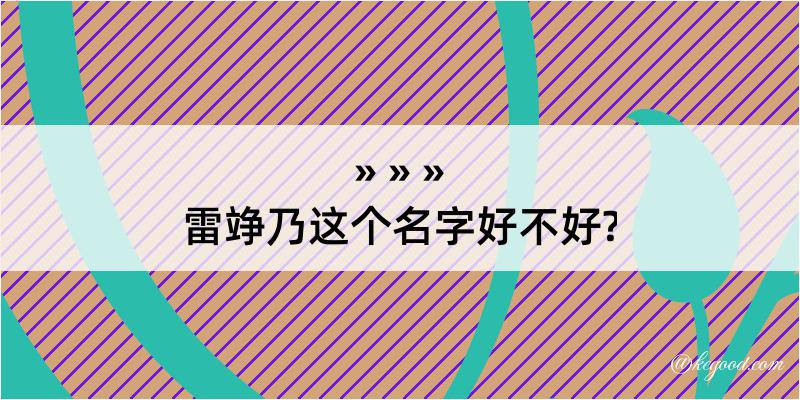 » » »
雷竫乃这个名字好不好?

@kegood.com